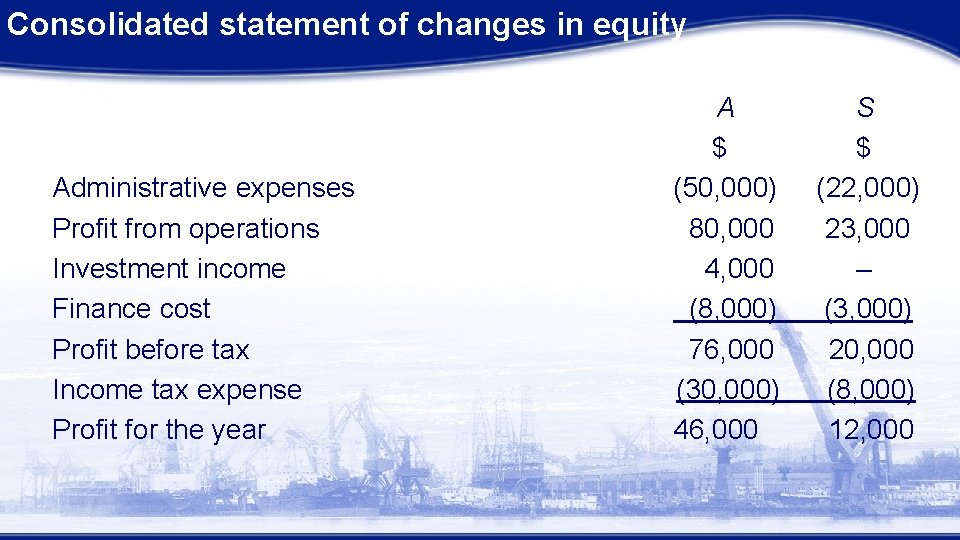 Consolidated statement of changes in equity

| | A | S |
|---|---|---|
| | \$ | \$ |
| Administrative expenses | (50,000) | (22,000) |
| Profit from operations | 80,000 | 23,000 |
| Investment income | 4,000 | – |
| Finance cost | (8,000) | (3,000) |
| Profit before tax | 76,000 | 20,000 |
| Income tax expense | (30,000) | (8,000) |
| Profit for the year | 46,000 | 12,000 |